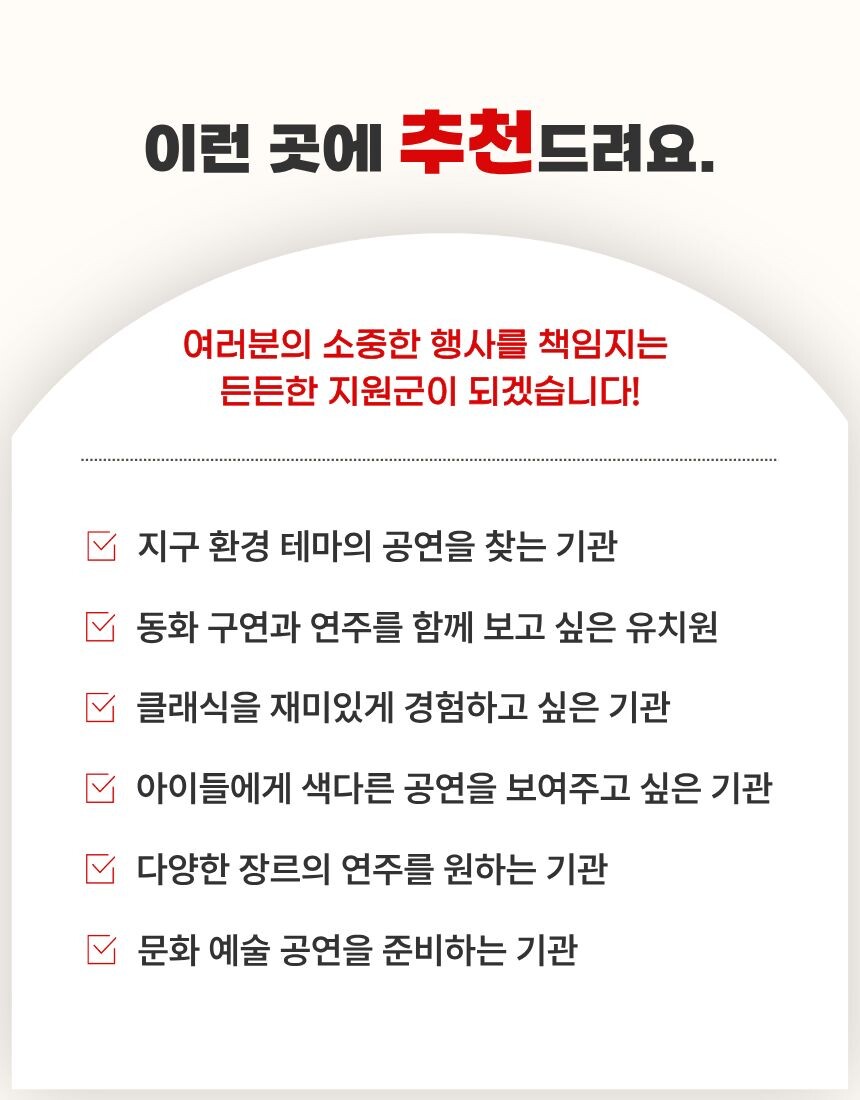 이런 곳에 추천드려요.

여러분의 소중한 행사를 책임지는
든든한 지원군이 되겠습니다!

☑ 지구 환경 테마의 공연을 찾는 기관

☑ 동화 구연과 연주를 함께 보고 싶은 유치원

☑ 클래식을 재미있게 경험하고 싶은 기관

☑ 아이들에게 색다른 공연을 보여주고 싶은 기관

☑ 다양한 장르의 연주를 원하는 기관

☑ 문화 예술 공연을 준비하는 기관